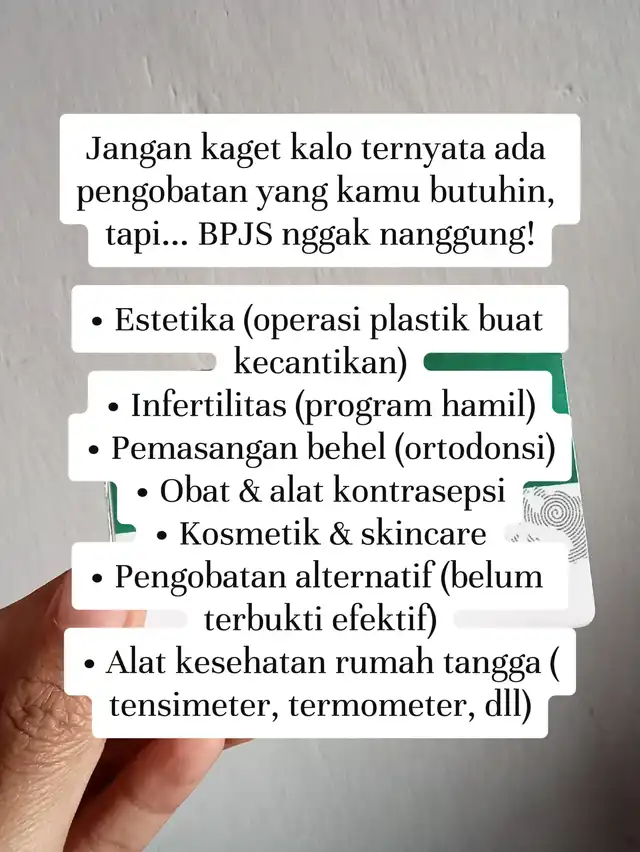 Jangan kaget kalo ternyata ada pengobatan yang kamu butuhin, tapi... BPJS nggak nanggung!

• Estetika (operasi plastik buat kecantikan)
• Infertilitas (program hamil)
• Pemasangan behel (ortodonsi)
• Obat & alat kontrasepsi
• Kosmetik & skincare
• Pengobatan alternatif (belum terbukti efektif)
• Alat kesehatan rumah tangga ( tensimeter, termometer, dll)